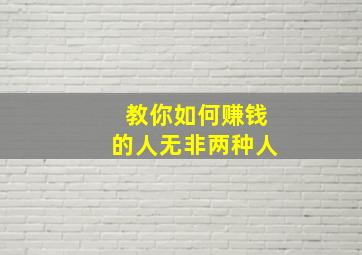 教你如何赚钱
的人无非两种人